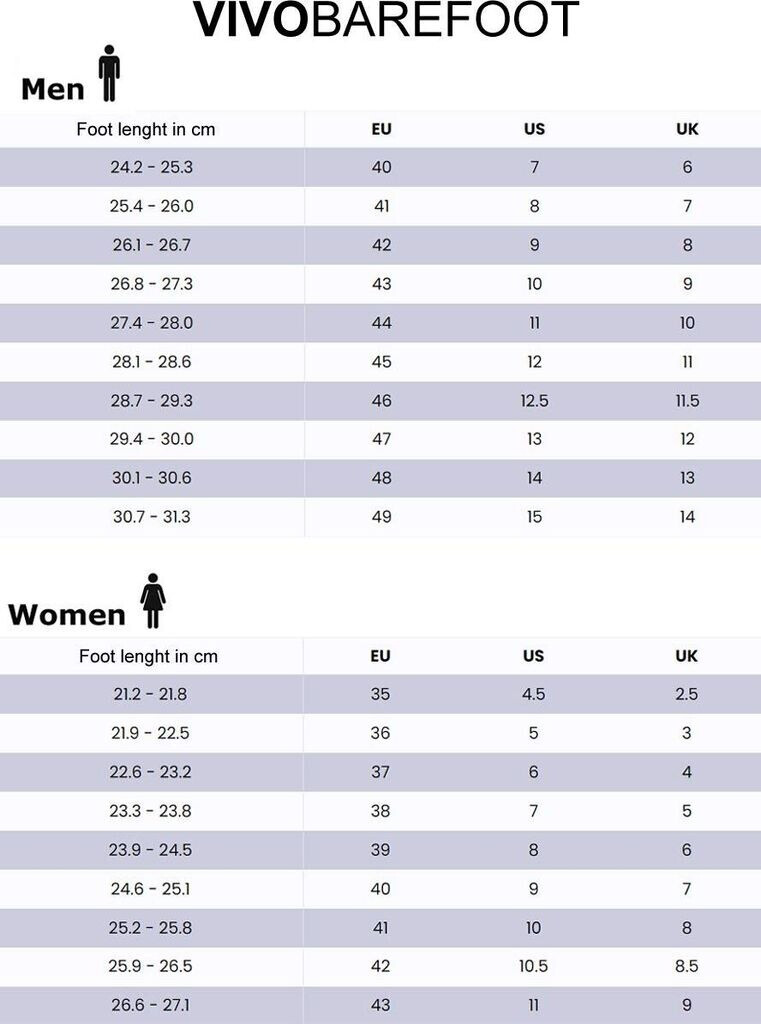 VIVOBAREFOOT

Men

| Foot lenght in cm | EU | US | UK |
|---|---|---|---|
| 24.2 - 25.3 | 40 | 7 | 6 |
| 25.4 - 26.0 | 41 | 8 | 7 |
| 26.1 - 26.7 | 42 | 9 | 8 |
| 26.8 - 27.3 | 43 | 10 | 9 |
| 27.4 - 28.0 | 44 | 11 | 10 |
| 28.1 - 28.6 | 45 | 12 | 11 |
| 28.7 - 29.3 | 46 | 12.5 | 11.5 |
| 29.4 - 30.0 | 47 | 13 | 12 |
| 30.1 - 30.6 | 48 | 14 | 13 |
| 30.7 - 31.3 | 49 | 15 | 14 |

Women

| Foot lenght in cm | EU | US | UK |
|---|---|---|---|
| 21.2 - 21.8 | 35 | 4.5 | 2.5 |
| 21.9 - 22.5 | 36 | 5 | 3 |
| 22.6 - 23.2 | 37 | 6 | 4 |
| 23.3 - 23.8 | 38 | 7 | 5 |
| 23.9 - 24.5 | 39 | 8 | 6 |
| 24.6 - 25.1 | 40 | 9 | 7 |
| 25.2 - 25.8 | 41 | 10 | 8 |
| 25.9 - 26.5 | 42 | 10.5 | 8.5 |
| 26.6 - 27.1 | 43 | 11 | 9 |